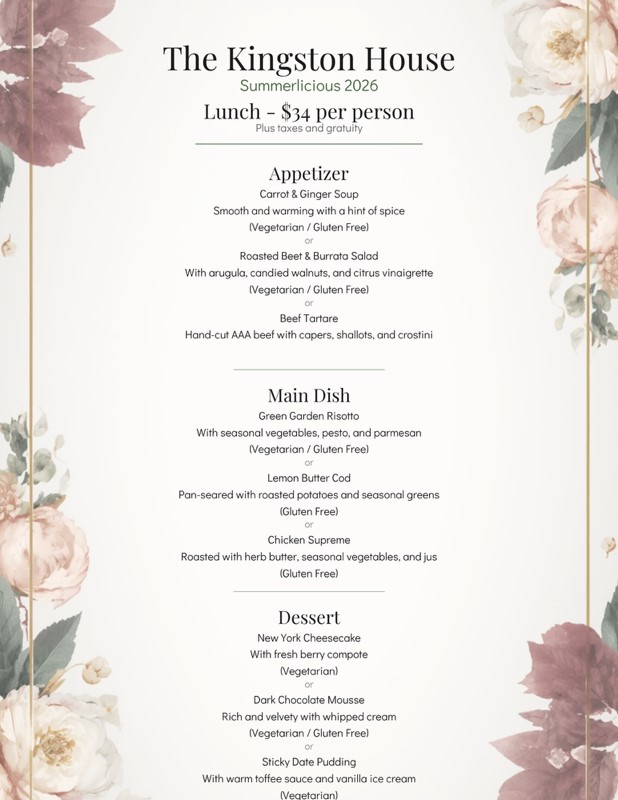 The Kingston House
Summerlicious 2026
Lunch - $34 per person
Plus taxes and gratuity

Appetizer
Carrot & Ginger Soup
Smooth and warming with a hint of spice
(Vegetarian / Gluten Free)
or
Roasted Beet & Burrata Salad
With arugula, candied walnuts, and citrus vinaigrette
(Vegetarian / Gluten Free)
or
Beef Tartare
Hand-cut AAA beef with capers, shallots, and crostini

Main Dish
Green Garden Risotto
With seasonal vegetables, pesto, and parmesan
(Vegetarian / Gluten Free)
or
Lemon Butter Cod
Pan-seared with roasted potatoes and seasonal greens
(Gluten Free)
or
Chicken Supreme
Roasted with herb butter, seasonal vegetables, and jus
(Gluten Free)

Dessert
New York Cheesecake
With fresh berry compote
(Vegetarian)
or
Dark Chocolate Mousse
Rich and velvety with whipped cream
(Vegetarian / Gluten Free)
or
Sticky Date Pudding
With warm toffee sauce and vanilla ice cream
(Vegetarian)